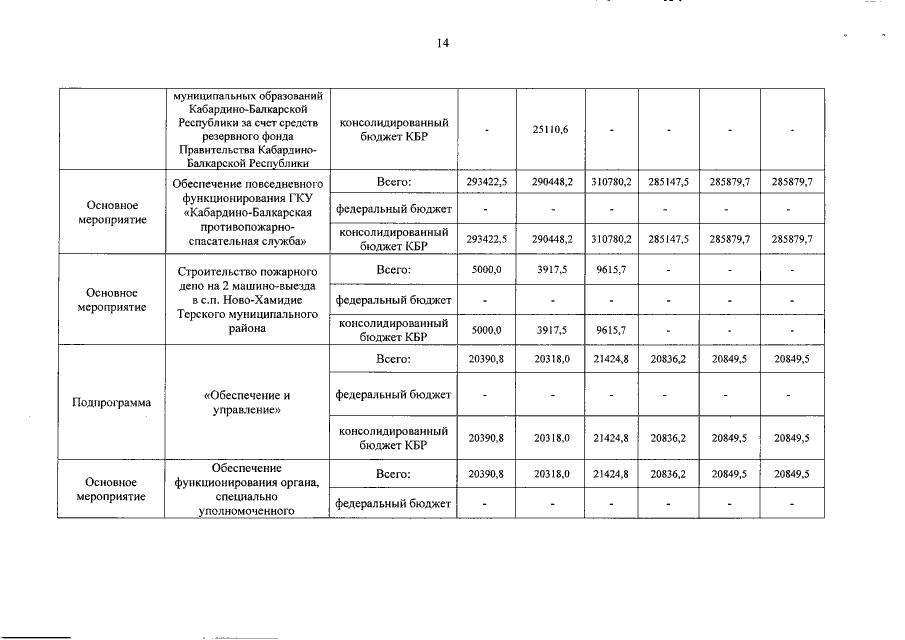 14

| | муниципальных образований Кабардино-Балкарской Республики за счет средств резервного фонда Правительства Кабардино-Балкарской Республики | консолидированный бюджет КБР | - | 25110,6 | - | - | - | - |
|---|---|---|---|---|---|---|---|---|
| Основное мероприятие | Обеспечение повседневного функционирования ГКУ «Кабардино-Балкарская противопожарно-спасательная служба» | Всего: | 293422,5 | 290448,2 | 310780,2 | 285147,5 | 285879,7 | 285879,7 |
| | | федеральный бюджет | - | - | - | - | - | - |
| | | консолидированный бюджет КБР | 293422,5 | 290448,2 | 310780,2 | 285147,5 | 285879,7 | 285879,7 |
| Основное мероприятие | Строительство пожарного депо на 2 машино-выезда в с.п. Ново-Хамидие Терского муниципального района | Всего: | 5000,0 | 3917,5 | 9615,7 | - | - | - |
| | | федеральный бюджет | - | - | - | - | - | - |
| | | консолидированный бюджет КБР | 5000,0 | 3917,5 | 9615,7 | - | - | - |
| Подпрограмма | «Обеспечение и управление» | Всего: | 20390,8 | 20318,0 | 21424,8 | 20836,2 | 20849,5 | 20849,5 |
| | | федеральный бюджет | - | - | - | - | - | - |
| | | консолидированный бюджет КБР | 20390,8 | 20318,0 | 21424,8 | 20836,2 | 20849,5 | 20849,5 |
| Основное мероприятие | Обеспечение функционирования органа, специально уполномоченного | Всего: | 20390,8 | 20318,0 | 21424,8 | 20836,2 | 20849,5 | 20849,5 |
| | | федеральный бюджет | - | - | - | - | - | - |